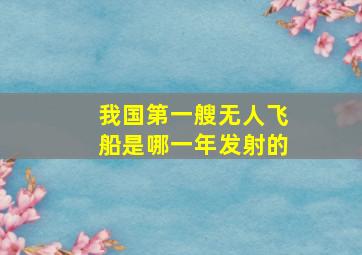 我国第一艘无人飞船是哪一年发射的